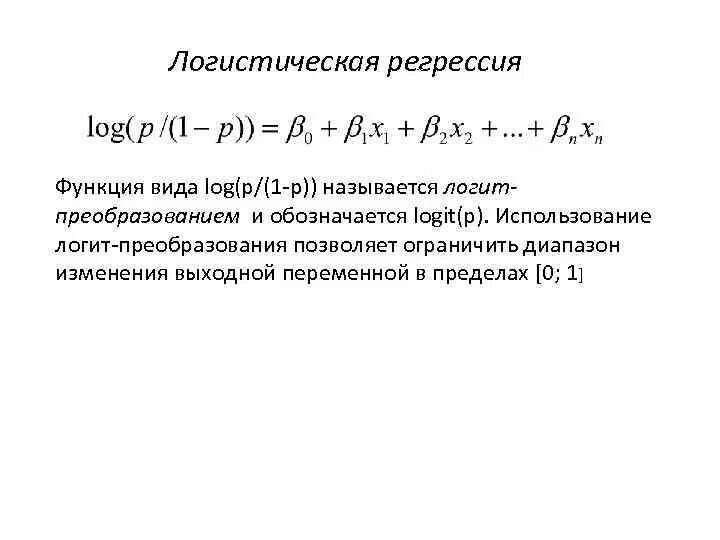 Логистическая регрессия

$\log(p/(1-p)) = \beta_0 + \beta_1 x_1 + \beta_2 x_2 + \ldots + \beta_n x_n$

Функция вида log(p/(1-p)) называется логит-преобразованием и обозначается logit(p). Использование логит-преобразования позволяет ограничить диапазон изменения выходной переменной в пределах [0; 1]